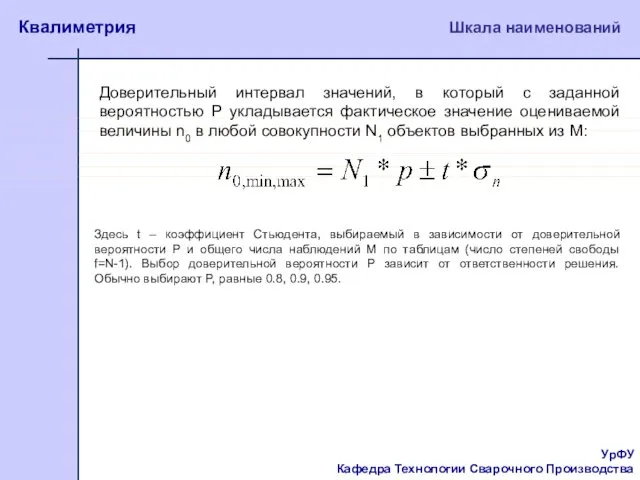 Квалиметрия

Шкала наименований

Доверительный интервал значений, в который с заданной вероятностью Р укладывается фактическое значение оцениваемой величины $n_0$ в любой совокупности $N_1$ объектов выбранных из М:

$n_{0,\min,\max} = N_1 * p \pm t * \sigma_n$

Здесь t – коэффициент Стьюдента, выбираемый в зависимости от доверительной вероятности Р и общего числа наблюдений М по таблицам (число степеней свободы f=N-1). Выбор доверительной вероятности Р зависит от ответственности решения. Обычно выбирают Р, равные 0.8, 0.9, 0.95.

УрФУ
Кафедра Технологии Сварочного Производства